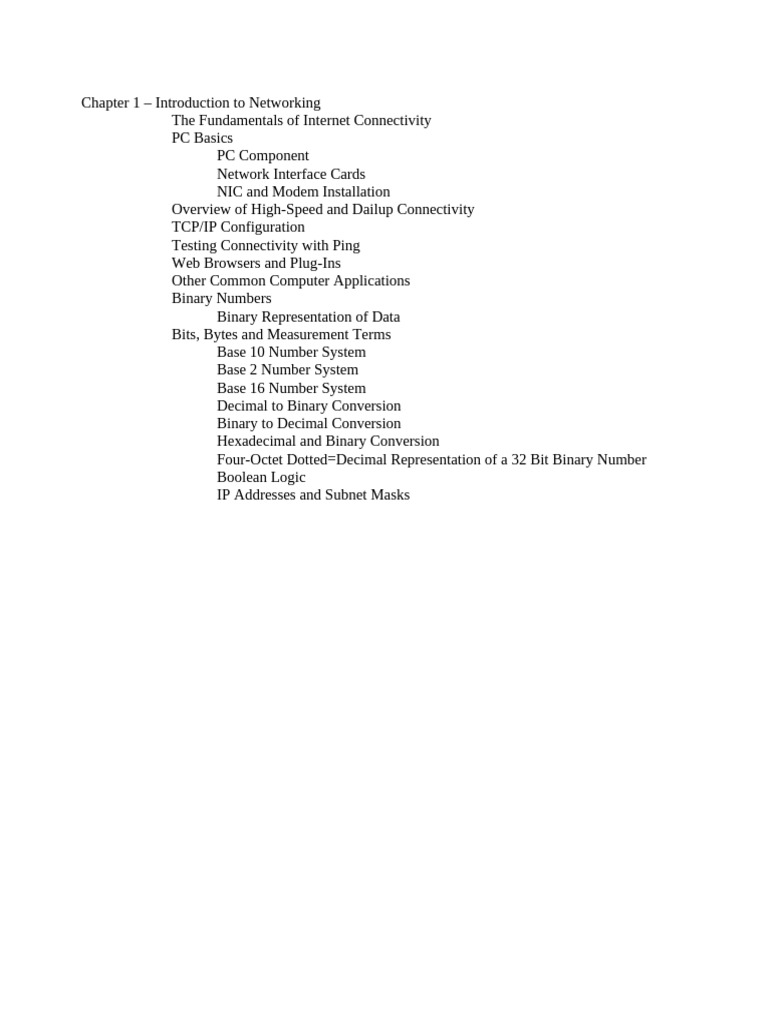 Chapter 1 – Introduction to Networking
The Fundamentals of Internet Connectivity
PC Basics
PC Component
Network Interface Cards
NIC and Modem Installation
Overview of High-Speed and Dailup Connectivity
TCP/IP Configuration
Testing Connectivity with Ping
Web Browsers and Plug-Ins
Other Common Computer Applications
Binary Numbers
Binary Representation of Data
Bits, Bytes and Measurement Terms
Base 10 Number System
Base 2 Number System
Base 16 Number System
Decimal to Binary Conversion
Binary to Decimal Conversion
Hexadecimal and Binary Conversion
Four-Octet Dotted=Decimal Representation of a 32 Bit Binary Number
Boolean Logic
IP Addresses and Subnet Masks